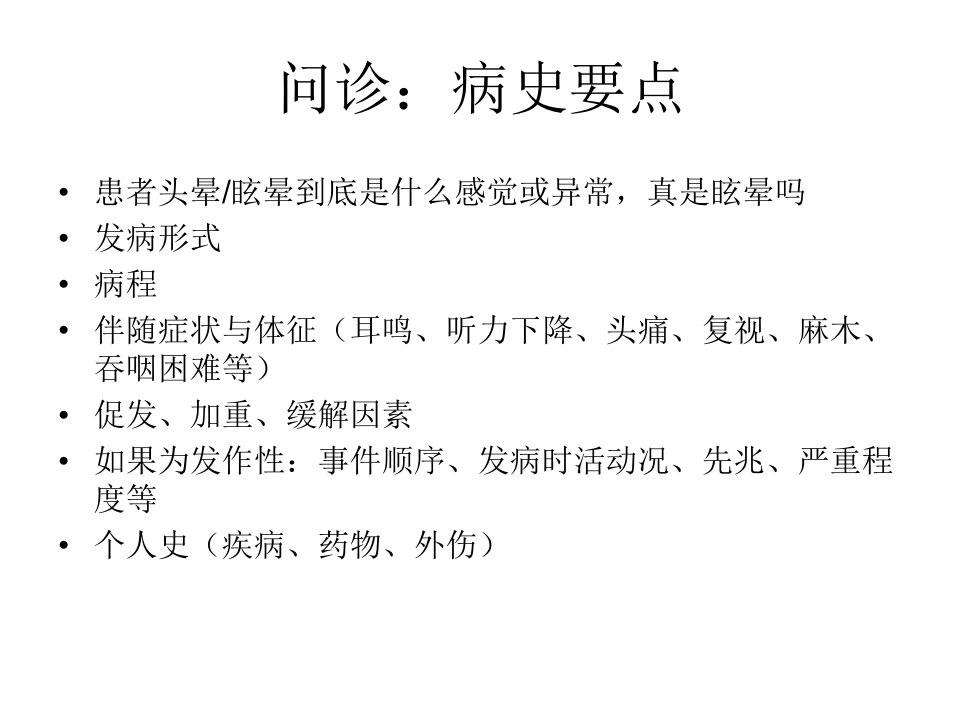 问诊：病史要点

• 患者头晕/眩晕到底是什么感觉或异常，真是眩晕吗
• 发病形式
• 病程
• 伴随症状与体征（耳鸣、听力下降、头痛、复视、麻木、吞咽困难等）
• 促发、加重、缓解因素
• 如果为发作性：事件顺序、发病时活动况、先兆、严重程度等
• 个人史（疾病、药物、外伤）